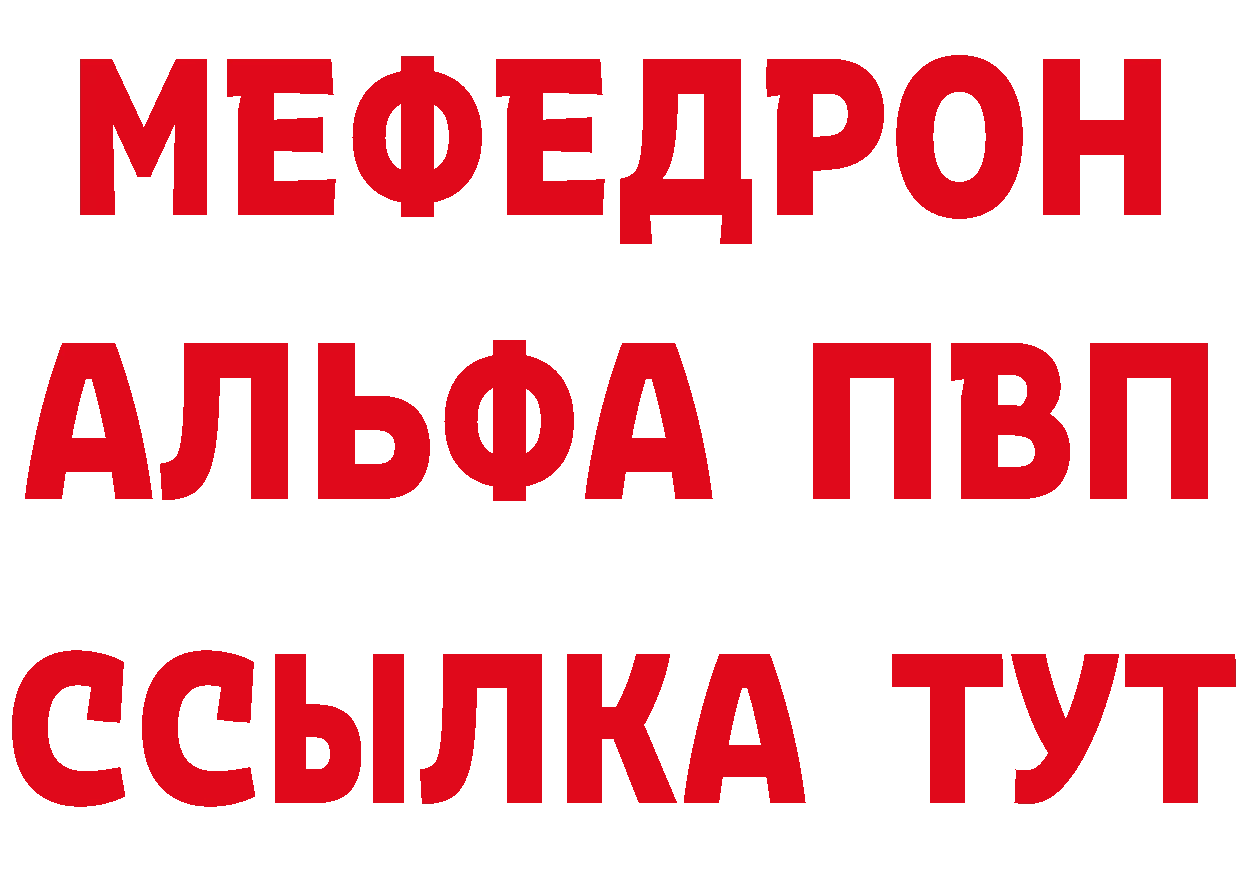 МЕФЕДРОН
АЛЬФА ПВП
ССЫЛКА ТУТ